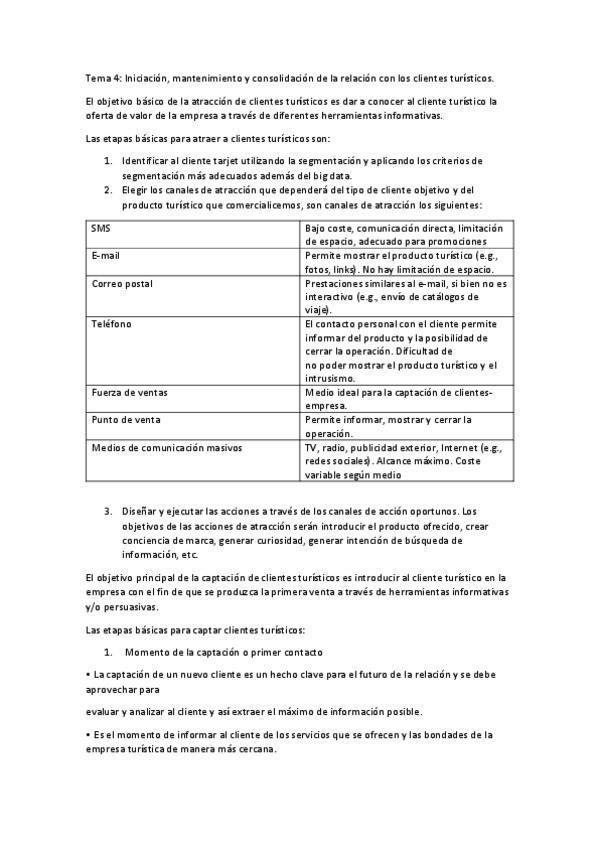 Tema 4: Iniciación, mantenimiento y consolidación de la relación con los clientes turísticos.

El objetivo básico de la atracción de clientes turísticos es dar a conocer al cliente turístico la oferta de valor de la empresa a través de diferentes herramientas informativas.

Las etapas básicas para atraer a clientes turísticos son:

1. Identificar al cliente tarjet utilizando la segmentación y aplicando los criterios de segmentación más adecuados además del big data.
2. Elegir los canales de atracción que dependerá del tipo de cliente objetivo y del producto turístico que comercialicemos, son canales de atracción los siguientes:

| SMS | Bajo coste, comunicación directa, limitación de espacio, adecuado para promociones |
|---|---|
| E-mail | Permite mostrar el producto turístico (e.g., fotos, links). No hay limitación de espacio. |
| Correo postal | Prestaciones similares al e-mail, si bien no es interactivo (e.g., envío de catálogos de viaje). |
| Teléfono | El contacto personal con el cliente permite informar del producto y la posibilidad de cerrar la operación. Dificultad de no poder mostrar el producto turístico y el intrusismo. |
| Fuerza de ventas | Medio ideal para la captación de clientes-empresa. |
| Punto de venta | Permite informar, mostrar y cerrar la operación. |
| Medios de comunicación masivos | TV, radio, publicidad exterior, Internet (e.g., redes sociales). Alcance máximo. Coste variable según medio |

3. Diseñar y ejecutar las acciones a través de los canales de acción oportunos. Los objetivos de las acciones de atracción serán introducir el producto ofrecido, crear conciencia de marca, generar curiosidad, generar intención de búsqueda de información, etc.

El objetivo principal de la captación de clientes turísticos es introducir al cliente turístico en la empresa con el fin de que se produzca la primera venta a través de herramientas informativas y/o persuasivas.

Las etapas básicas para captar clientes turísticos:

1. Momento de la captación o primer contacto

• La captación de un nuevo cliente es un hecho clave para el futuro de la relación y se debe aprovechar para

evaluar y analizar al cliente y así extraer el máximo de información posible.

• Es el momento de informar al cliente de los servicios que se ofrecen y las bondades de la empresa turística de manera más cercana.